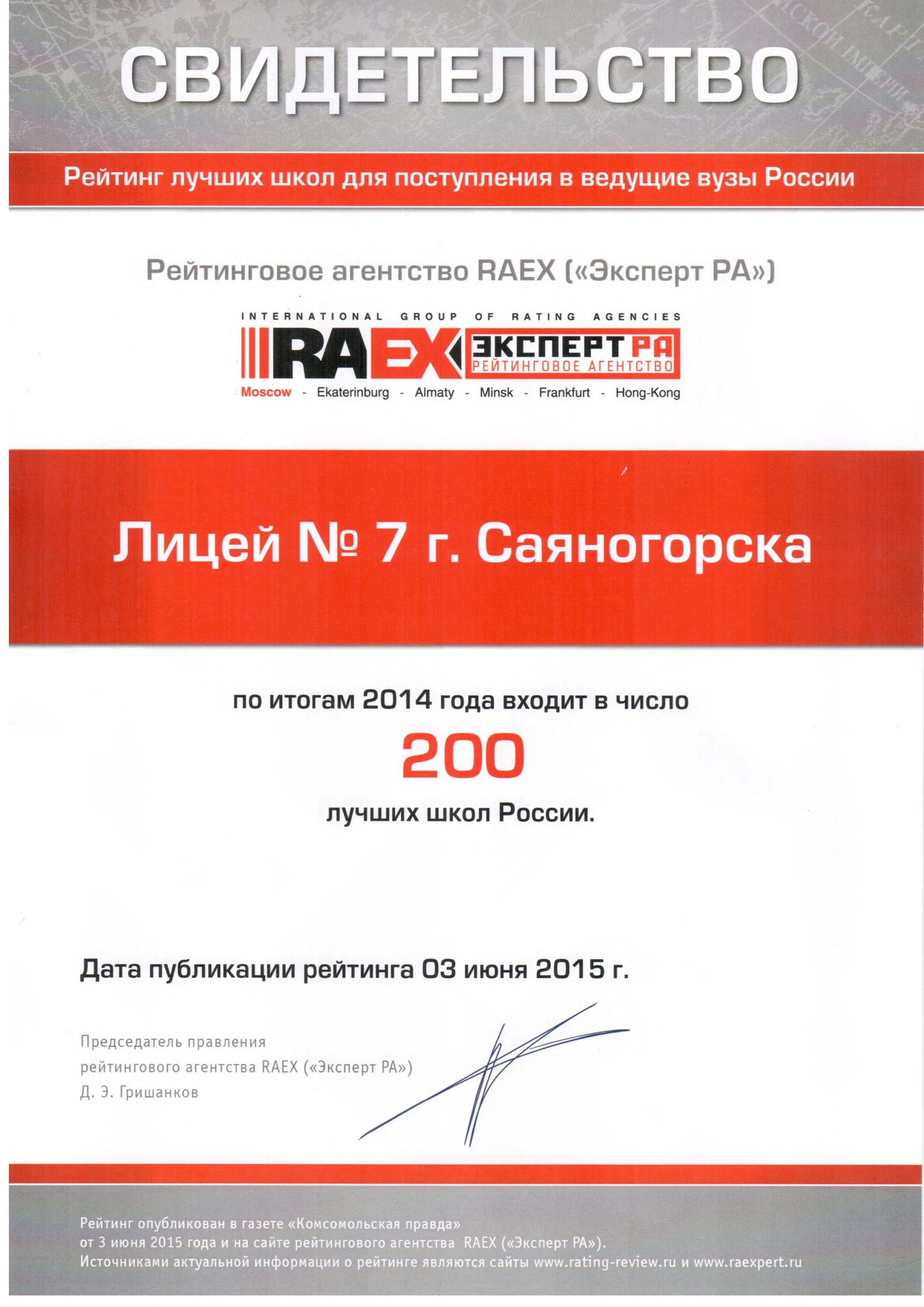 СВИДЕТЕЛЬСТВО

Рейтинг лучших школ для поступления в ведущие вузы России

Рейтинговое агентство RAEX («Эксперт РА»)

INTERNATIONAL GROUP OF RATING AGENCIES

RAEX ЭКСПЕРТ РА РЕЙТИНГОВОЕ АГЕНТСТВО

Moscow - Ekaterinburg - Almaty - Minsk - Frankfurt - Hong-Kong

Лицей № 7 г. Саяногорска

по итогам 2014 года входит в число

200

лучших школ России.

Дата публикации рейтинга 03 июня 2015 г.

Председатель правления
рейтингового агентства RAEX («Эксперт РА»)
Д. Э. Гришанков

Рейтинг опубликован в газете «Комсомольская правда» от 3 июня 2015 года и на сайте рейтингового агентства RAEX («Эксперт РА»).
Источниками актуальной информации о рейтинге являются сайты www.rating-review.ru и www.raexpert.ru